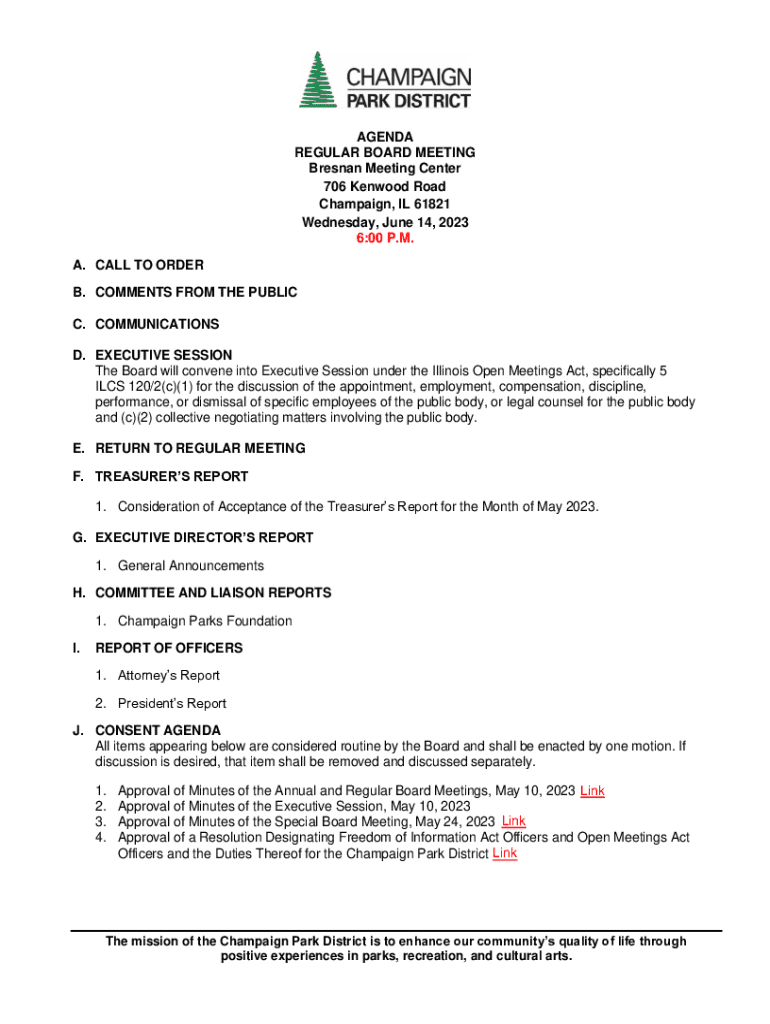 CHAMPAIGN
PARK DISTRICT

AGENDA
REGULAR BOARD MEETING
Bresnan Meeting Center
706 Kenwood Road
Champaign, IL 61821
Wednesday, June 14, 2023
6:00 P.M.

A. CALL TO ORDER

B. COMMENTS FROM THE PUBLIC

C. COMMUNICATIONS

D. EXECUTIVE SESSION
The Board will convene into Executive Session under the Illinois Open Meetings Act, specifically 5 ILCS 120/2(c)(1) for the discussion of the appointment, employment, compensation, discipline, performance, or dismissal of specific employees of the public body, or legal counsel for the public body and (c)(2) collective negotiating matters involving the public body.

E. RETURN TO REGULAR MEETING

F. TREASURER'S REPORT

1. Consideration of Acceptance of the Treasurer's Report for the Month of May 2023.

G. EXECUTIVE DIRECTOR'S REPORT

1. General Announcements

H. COMMITTEE AND LIAISON REPORTS

1. Champaign Parks Foundation

I. REPORT OF OFFICERS

1. Attorney's Report

2. President's Report

J. CONSENT AGENDA
All items appearing below are considered routine by the Board and shall be enacted by one motion. If discussion is desired, that item shall be removed and discussed separately.

1. Approval of Minutes of the Annual and Regular Board Meetings, May 10, 2023 Link
2. Approval of Minutes of the Executive Session, May 10, 2023
3. Approval of Minutes of the Special Board Meeting, May 24, 2023 Link
4. Approval of a Resolution Designating Freedom of Information Act Officers and Open Meetings Act Officers and the Duties Thereof for the Champaign Park District Link

The mission of the Champaign Park District is to enhance our community's quality of life through positive experiences in parks, recreation, and cultural arts.